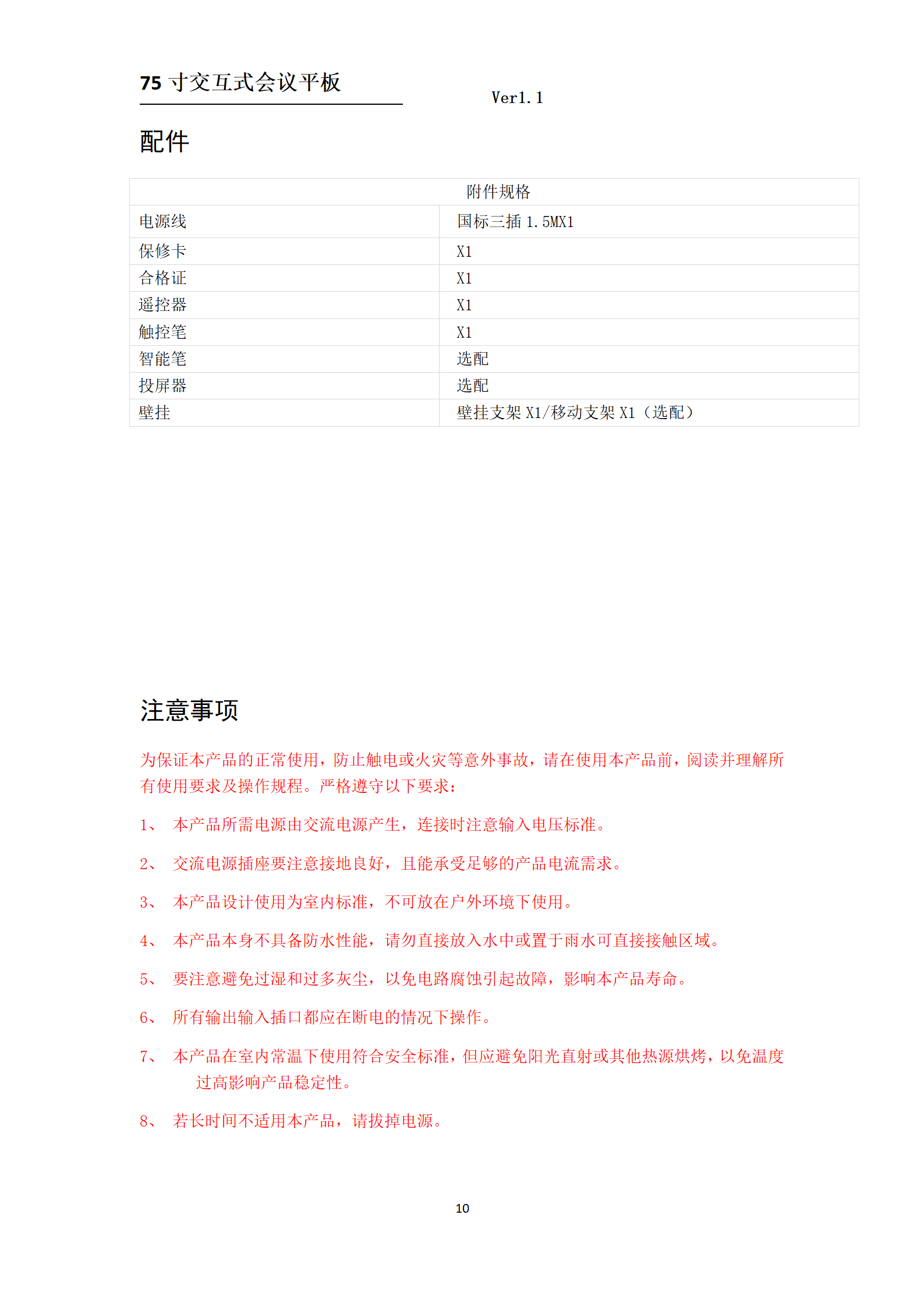 75 寸交互式会议平板

Ver1.1

配件

| 附件规格 | |
|---|---|
| 电源线 | 国标三插 1.5MX1 |
| 保修卡 | X1 |
| 合格证 | X1 |
| 遥控器 | X1 |
| 触控笔 | X1 |
| 智能笔 | 选配 |
| 投屏器 | 选配 |
| 壁挂 | 壁挂支架 X1/移动支架 X1（选配） |

注意事项

为保证本产品的正常使用，防止触电或火灾等意外事故，请在使用本产品前，阅读并理解所有使用要求及操作规程。严格遵守以下要求：

1、 本产品所需电源由交流电源产生，连接时注意输入电压标准。

2、 交流电源插座要注意接地良好，且能承受足够的产品电流需求。

3、 本产品设计使用为室内标准，不可放在户外环境下使用。

4、 本产品本身不具备防水性能，请勿直接放入水中或置于雨水可直接接触区域。

5、 要注意避免过湿和过多灰尘，以免电路腐蚀引起故障，影响本产品寿命。

6、 所有输出输入插口都应在断电的情况下操作。

7、 本产品在室内常温下使用符合安全标准，但应避免阳光直射或其他热源烘烤，以免温度过高影响产品稳定性。

8、 若长时间不适用本产品，请拔掉电源。

10